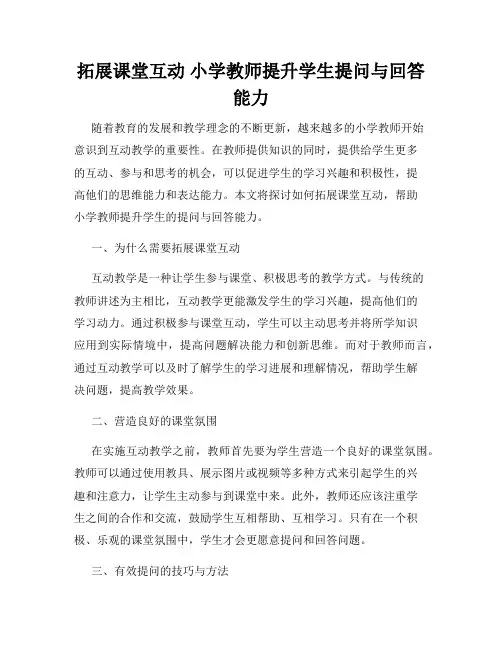 拓展课堂互动 小学教师提升学生提问与回答能力

随着教育的发展和教学理念的不断更新，越来越多的小学教师开始意识到互动教学的重要性。在教师提供知识的同时，提供给学生更多的互动、参与和思考的机会，可以促进学生的学习兴趣和积极性，提高他们的思维能力和表达能力。本文将探讨如何拓展课堂互动，帮助小学教师提升学生的提问与回答能力。

一、为什么需要拓展课堂互动

互动教学是一种让学生参与课堂、积极思考的教学方式。与传统的教师讲述为主相比，互动教学更能激发学生的学习兴趣，提高他们的学习动力。通过积极参与课堂互动，学生可以主动思考并将所学知识应用到实际情境中，提高问题解决能力和创新思维。而对于教师而言，通过互动教学可以及时了解学生的学习进展和理解情况，帮助学生解决问题，提高教学效果。

二、营造良好的课堂氛围

在实施互动教学之前，教师首先要为学生营造一个良好的课堂氛围。教师可以通过使用教具、展示图片或视频等多种方式来引起学生的兴趣和注意力，让学生主动参与到课堂中来。此外，教师还应该注重学生之间的合作和交流，鼓励学生互相帮助、互相学习。只有在一个积极、乐观的课堂氛围中，学生才会更愿意提问和回答问题。

三、有效提问的技巧与方法